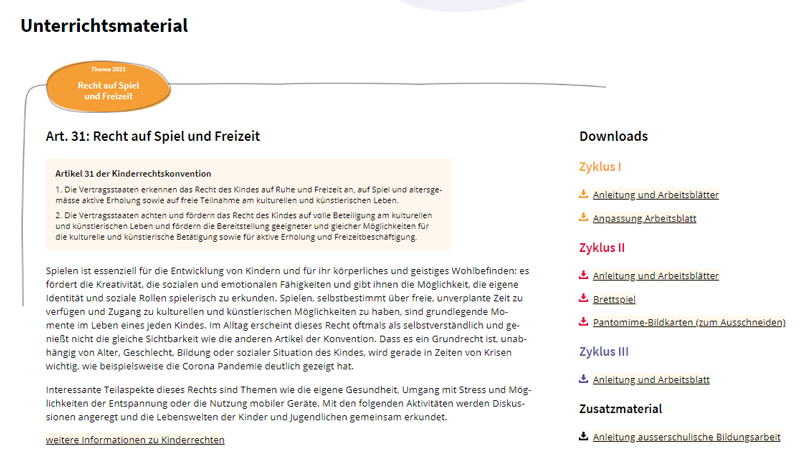 Unterrichtsmaterial

Thema 2021
Recht auf Spiel und Freizeit

Art. 31: Recht auf Spiel und Freizeit

Artikel 31 der Kinderrechtskonvention

1. Die Vertragsstaaten erkennen das Recht des Kindes auf Ruhe und Freizeit an, auf Spiel und altersgemässe aktive Erholung sowie auf freie Teilnahme am kulturellen und künstlerischen Leben.

2. Die Vertragsstaaten achten und fördern das Recht des Kindes auf volle Beteiligung am kulturellen und künstlerischen Leben und fördern die Bereitstellung geeigneter und gleicher Möglichkeiten für die kulturelle und künstlerische Betätigung sowie für aktive Erholung und Freizeitbeschäftigung.

Spielen ist essenziell für die Entwicklung von Kindern und für ihr körperliches und geistiges Wohlbefinden: es fördert die Kreativität, die sozialen und emotionalen Fähigkeiten und gibt ihnen die Möglichkeit, die eigene Identität und soziale Rollen spielerisch zu erkunden. Spielen, selbstbestimmt über freie, unverplante Zeit zu verfügen und Zugang zu kulturellen und künstlerischen Möglichkeiten zu haben, sind grundlegende Momente im Leben eines jeden Kindes. Im Alltag erscheint dieses Recht oftmals als selbstverständlich und genießt nicht die gleiche Sichtbarkeit wie die anderen Artikel der Konvention. Dass es ein Grundrecht ist, unabhängig von Alter, Geschlecht, Bildung oder sozialer Situation des Kindes, wird gerade in Zeiten von Krisen wichtig, wie beispielsweise die Corona Pandemie deutlich gezeigt hat.

Interessante Teilaspekte dieses Rechts sind Themen wie die eigene Gesundheit, Umgang mit Stress und Möglichkeiten der Entspannung oder die Nutzung mobiler Geräte. Mit den folgenden Aktivitäten werden Diskussionen angeregt und die Lebenswelten der Kinder und Jugendlichen gemeinsam erkundet.

weitere Informationen zu Kinderrechten

Downloads

Zyklus I

Anleitung und Arbeitsblätter

Anpassung Arbeitsblatt

Zyklus II

Anleitung und Arbeitsblätter

Brettspiel

Pantomime-Bildkarten (zum Ausschneiden)

Zyklus III

Anleitung und Arbeitsblatt

Zusatzmaterial

Anleitung ausserschulische Bildungsarbeit